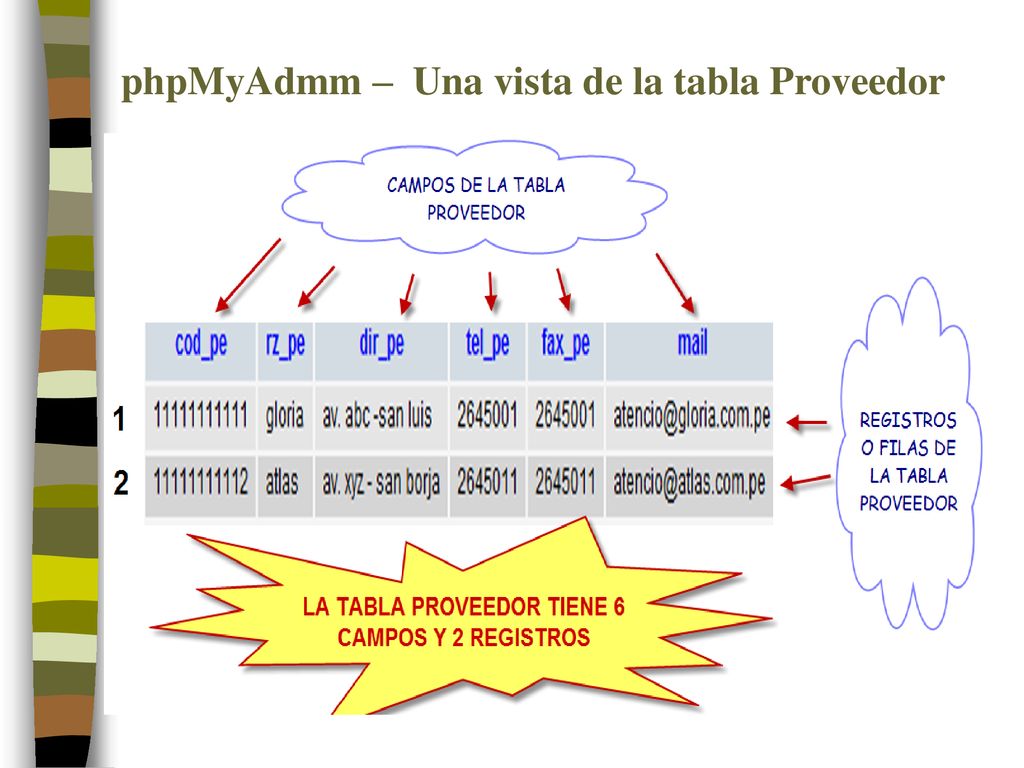 phpMyAdmm – Una vista de la tabla Proveedor

CAMPOS DE LA TABLA PROVEEDOR

| | cod_pe | rz_pe | dir_pe | tel_pe | fax_pe | mail |
|---|---|---|---|---|---|---|
| 1 | 11111111111 | gloria | av. abc -san luis | 2645001 | 2645001 | atencio@gloria.com.pe |
| 2 | 11111111112 | atlas | av. xyz - san borja | 2645011 | 2645011 | atencio@atlas.com.pe |

REGISTROS O FILAS DE LA TABLA PROVEEDOR

LA TABLA PROVEEDOR TIENE 6 CAMPOS Y 2 REGISTROS